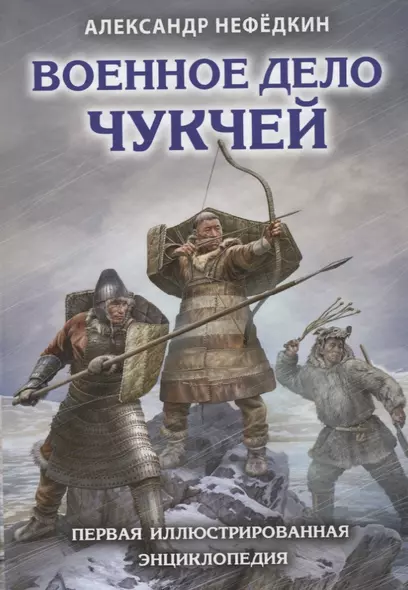 АЛЕКСАНДР НЕФЁДКИН

ВОЕННОЕ ДЕЛО ЧУКЧЕЙ

ПЕРВАЯ ИЛЛЮСТРИРОВАННАЯ ЭНЦИКЛОПЕДИЯ